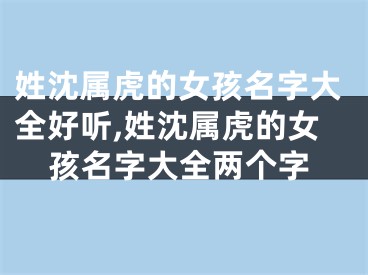 姓沈属虎的女孩名字大全好听,姓沈属虎的女孩名字大全两个字